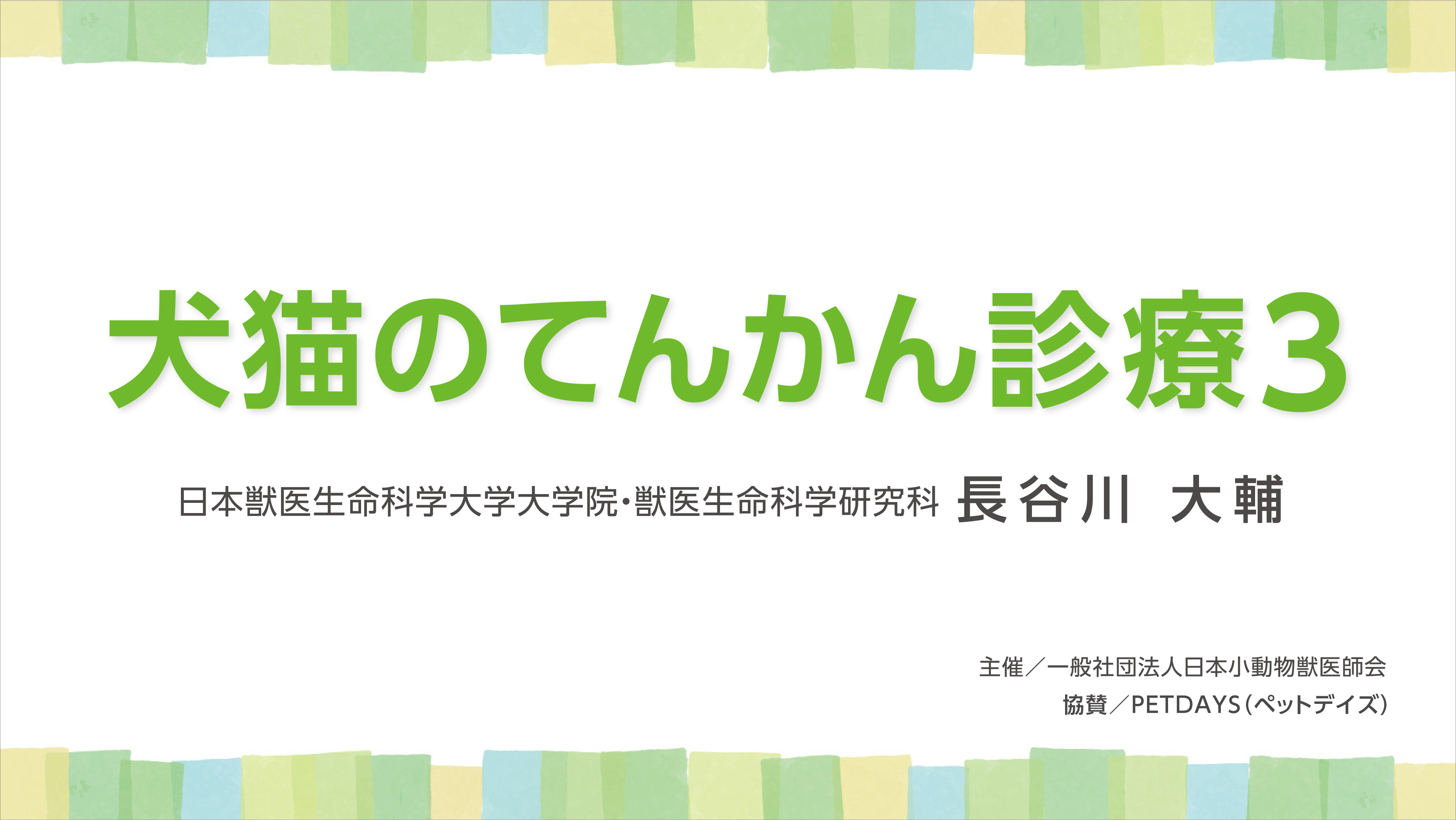 犬猫のてんかん診療3

日本獣医生命科学大学大学院・獣医生命科学研究科 長谷川 大輔

主催／一般社団法人日本小動物獣医師会
協賛／PETDAYS（ペットデイズ）